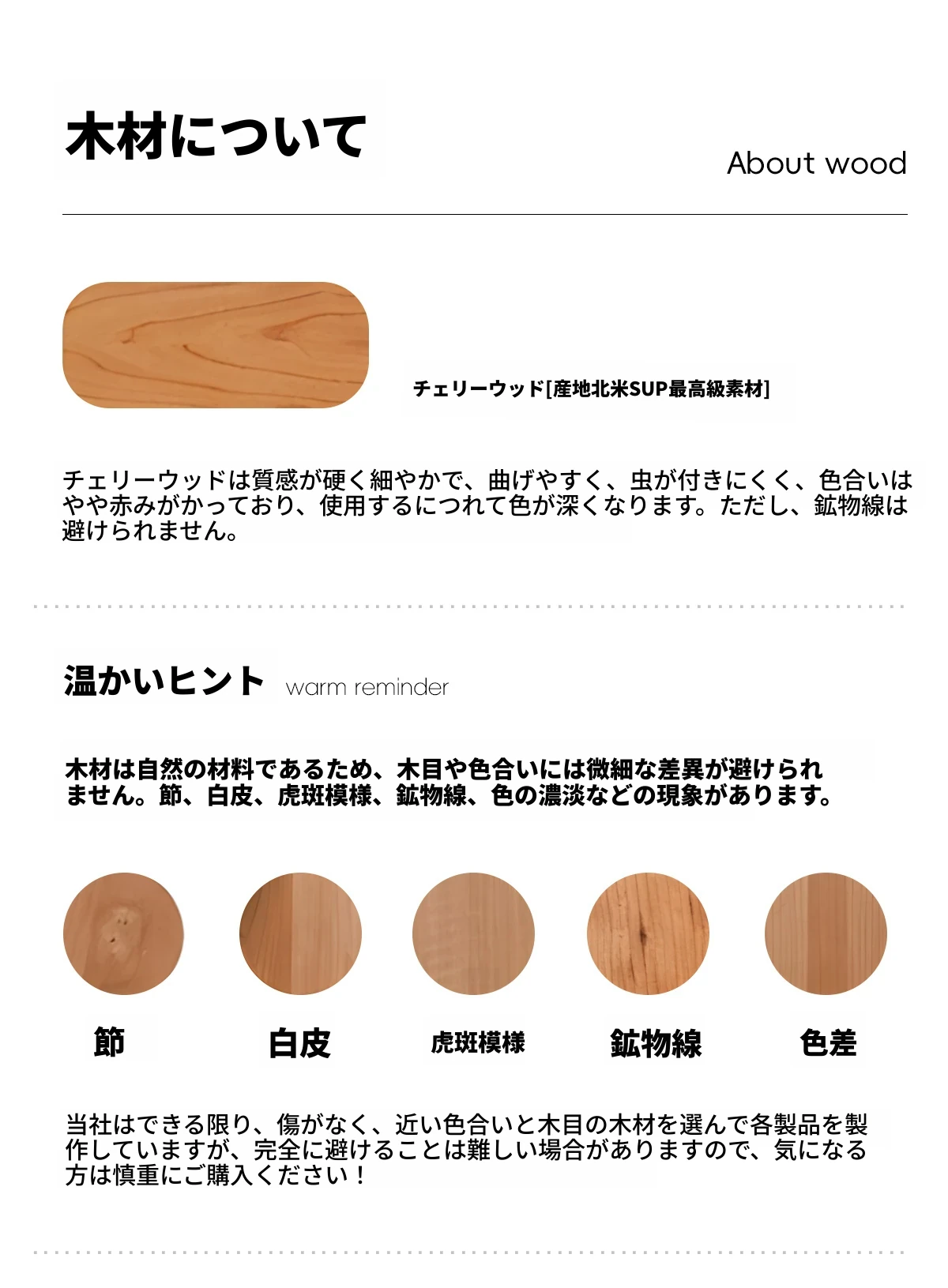 木材について

About wood

チェリーウッド[産地北米SUP最高級素材]

チェリーウッドは質感が硬く細やかで、曲げやすく、虫が付きにくく、色合いはやや赤みがかっており、使用するにつれて色が深くなります。ただし、鉱物線は避けられません。

温かいヒント warm reminder

木材は自然の材料であるため、木目や色合いには微細な差異が避けられません。節、白皮、虎斑模様、鉱物線、色の濃淡などの現象があります。

節

白皮

虎斑模様

鉱物線

色差

当社はできる限り、傷がなく、近い色合いと木目の木材を選んで各製品を製作していますが、完全に避けることは難しい場合がありますので、気になる方は慎重にご購入ください！